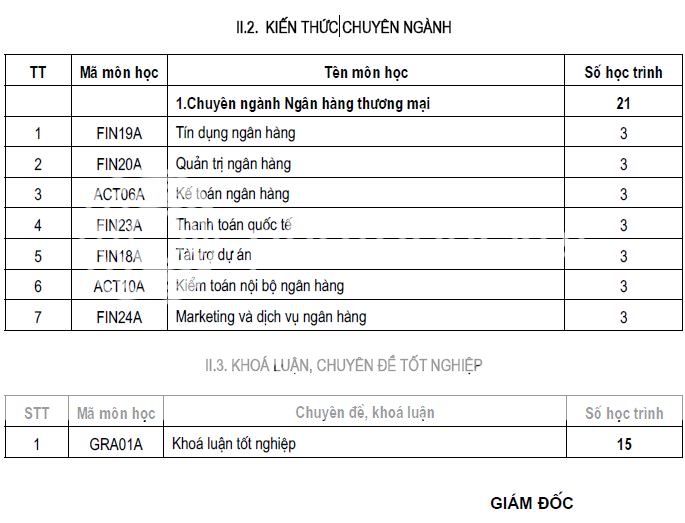 II.2. KIẾN THỨC CHUYÊN NGÀNH

| TT | Mã môn học | Tên môn học | Số học trình |
|---|---|---|---|
| | | 1.Chuyên ngành Ngân hàng thương mại | 21 |
| 1 | FIN19A | Tín dụng ngân hàng | 3 |
| 2 | FIN20A | Quản trị ngân hàng | 3 |
| 3 | ACT06A | Kế toán ngân hàng | 3 |
| 4 | FIN23A | Thanh toán quốc tế | 3 |
| 5 | FIN18A | Tài trợ dự án | 3 |
| 6 | ACT10A | Kiểm toán nội bộ ngân hàng | 3 |
| 7 | FIN24A | Marketing và dịch vụ ngân hàng | 3 |

II.3. KHOÁ LUẬN, CHUYÊN ĐỀ TỐT NGHIỆP

| STT | Mã môn học | Chuyên đề, khoá luận | Số học trình |
|---|---|---|---|
| 1 | GRA01A | Khoá luận tốt nghiệp | 15 |

GIÁM ĐỐC